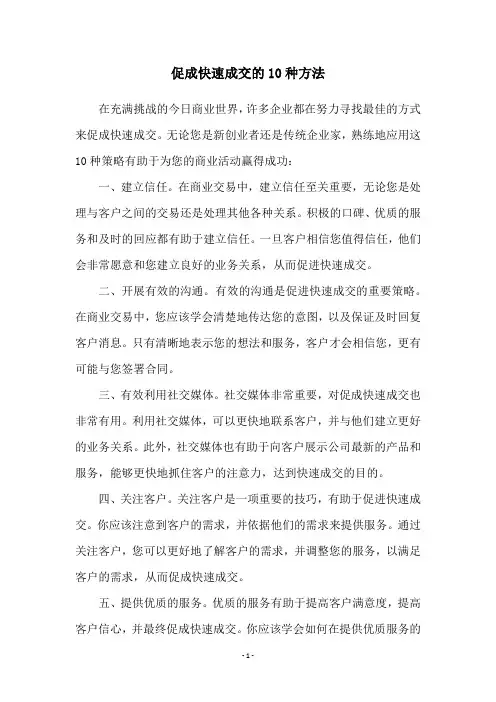 促成快速成交的10种方法

在充满挑战的今日商业世界，许多企业都在努力寻找最佳的方式来促成快速成交。无论您是新创业者还是传统企业家，熟练地应用这10种策略有助于为您的商业活动赢得成功：

一、建立信任。在商业交易中，建立信任至关重要，无论您是处理与客户之间的交易还是处理其他各种关系。积极的口碑、优质的服务和及时的回应都有助于建立信任。一旦客户相信您值得信任，他们会非常愿意和您建立良好的业务关系，从而促进快速成交。

二、开展有效的沟通。有效的沟通是促进快速成交的重要策略。在商业交易中，您应该学会清楚地传达您的意图，以及保证及时回复客户消息。只有清晰地表示您的想法和服务，客户才会相信您，更有可能与您签署合同。

三、有效利用社交媒体。社交媒体非常重要，对促成快速成交也非常有用。利用社交媒体，可以更快地联系客户，并与他们建立更好的业务关系。此外，社交媒体也有助于向客户展示公司最新的产品和服务，能够更快地抓住客户的注意力，达到快速成交的目的。

四、关注客户。关注客户是一项重要的技巧，有助于促进快速成交。你应该注意到客户的需求，并依据他们的需求来提供服务。通过关注客户，您可以更好地了解客户的需求，并调整您的服务，以满足客户的需求，从而促成快速成交。

五、提供优质的服务。优质的服务有助于提高客户满意度，提高客户信心，并最终促成快速成交。你应该学会如何在提供优质服务的

- 1 -